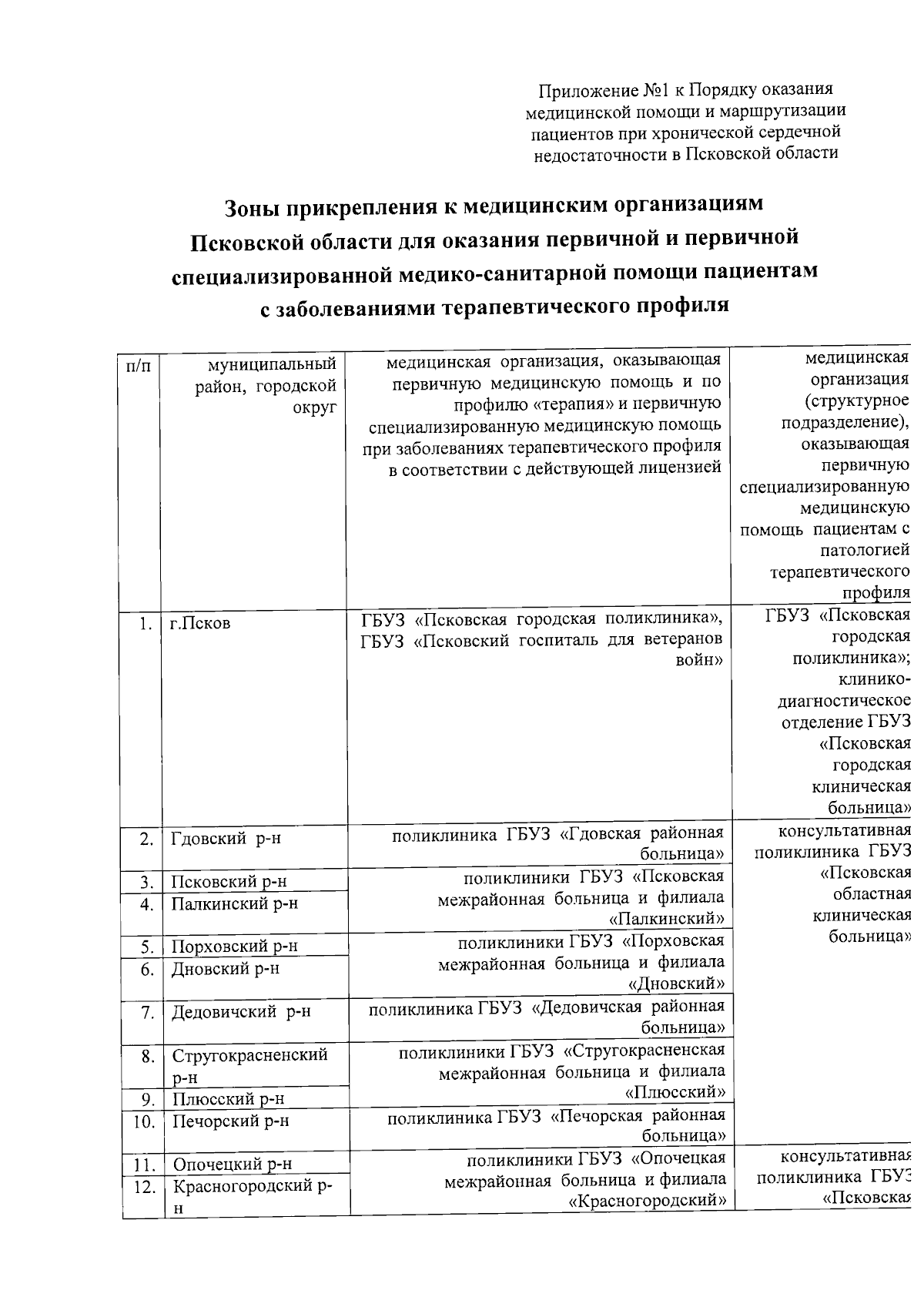 Приложение №1 к Порядку оказания медицинской помощи и маршрутизации пациентов при хронической сердечной недостаточности в Псковской области

Зоны прикрепления к медицинским организациям Псковской области для оказания первичной и первичной специализированной медико-санитарной помощи пациентам с заболеваниями терапевтического профиля

| п/п | муниципальный район, городской округ | медицинская организация, оказывающая первичную медицинскую помощь и по профилю «терапия» и первичную специализированную медицинскую помощь при заболеваниях терапевтического профиля в соответствии с действующей лицензией | медицинская организация (структурное подразделение), оказывающая первичную специализированную медицинскую помощь пациентам с патологией терапевтического профиля |
|---|---|---|---|
| 1. | г.Псков | ГБУЗ «Псковская городская поликлиника», ГБУЗ «Псковский госпиталь для ветеранов войн» | ГБУЗ «Псковская городская поликлиника»; клинико-диагностическое отделение ГБУЗ «Псковская городская клиническая больница» |
| 2. | Гдовский р-н | поликлиника ГБУЗ «Гдовская районная больница» | консультативная поликлиника ГБУЗ «Псковская областная клиническая больница» |
| 3. | Псковский р-н | поликлиники ГБУЗ «Псковская межрайонная больница и филиала «Палкинский» | |
| 4. | Палкинский р-н | | |
| 5. | Порховский р-н | поликлиники ГБУЗ «Порховская межрайонная больница и филиала «Дновский» | |
| 6. | Дновский р-н | | |
| 7. | Дедовичский р-н | поликлиника ГБУЗ «Дедовичская районная больница» | |
| 8. | Стругокрасненский р-н | поликлиники ГБУЗ «Стругокрасненская межрайонная больница и филиала «Плюсский» | |
| 9. | Плюсский р-н | | |
| 10. | Печорский р-н | поликлиника ГБУЗ «Печорская районная больница» | |
| 11. | Опочецкий р-н | поликлиники ГБУЗ «Опочецкая межрайонная больница и филиала «Красногородский» | консультативная поликлиника ГБУЗ «Псковская |
| 12. | Красногородский р-н | | |